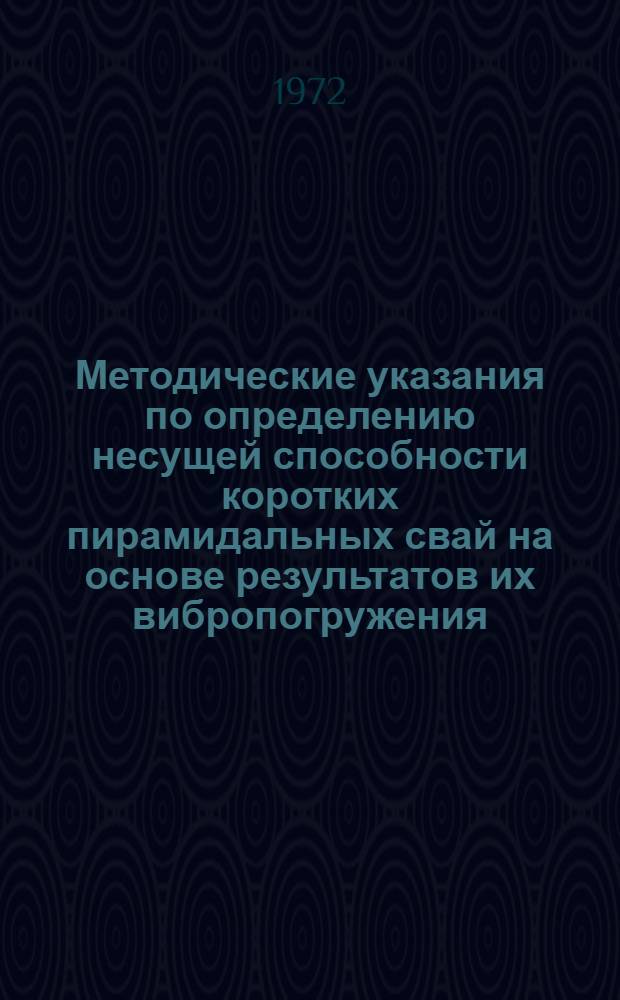 1972

Методические указания по определению несущей способности коротких пирамидальных свай на основе результатов их вибропогружения